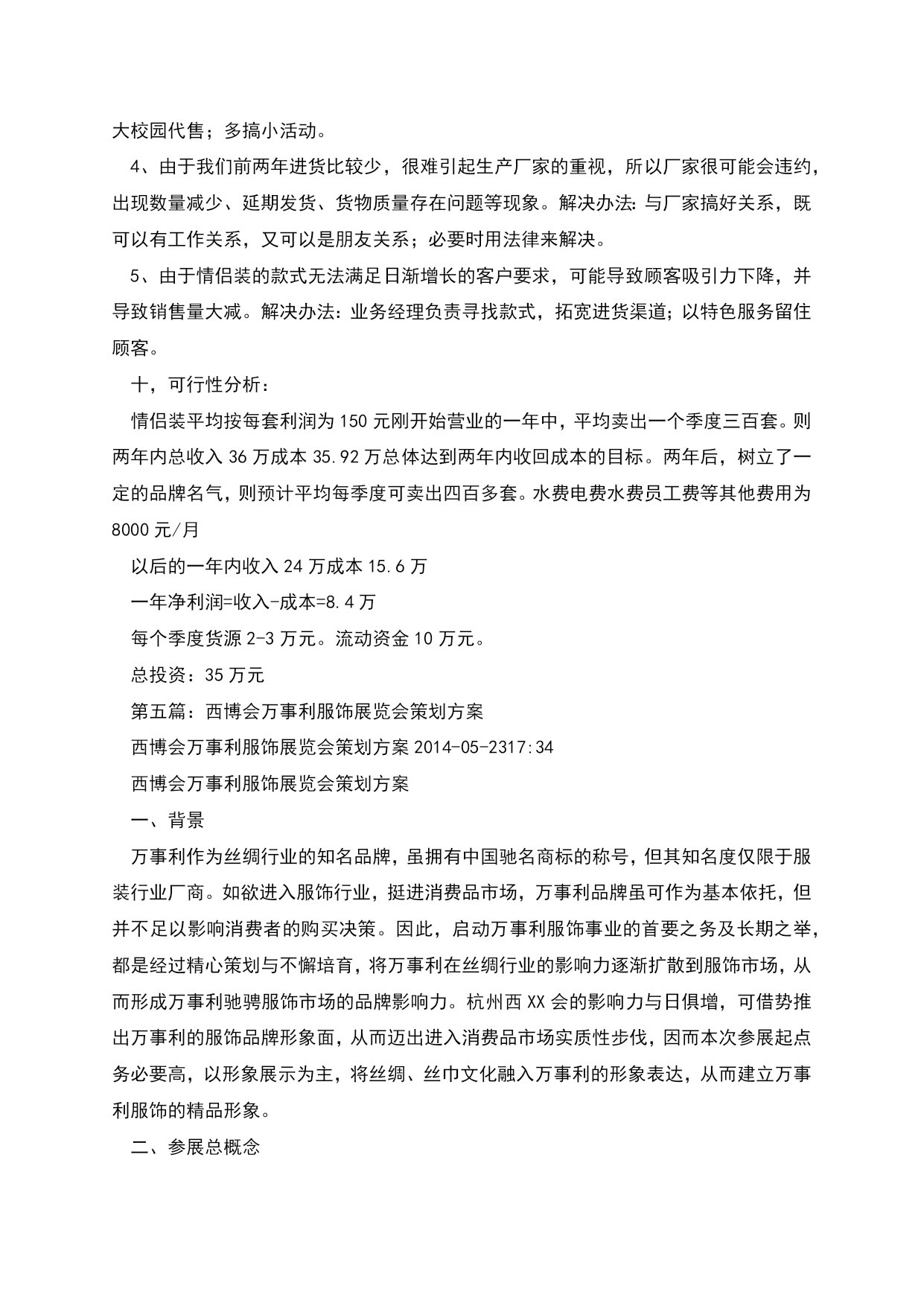 大校园代售；多搞小活动。

4、由于我们前两年进货比较少，很难引起生产厂家的重视，所以厂家很可能会违约，出现数量减少、延期发货、货物质量存在问题等现象。解决办法：与厂家搞好关系，既可以有工作关系，又可以是朋友关系；必要时用法律来解决。

5、由于情侣装的款式无法满足日渐增长的客户要求，可能导致顾客吸引力下降，并导致销售量大减。解决办法：业务经理负责寻找款式，拓宽进货渠道；以特色服务留住顾客。

十，可行性分析：

情侣装平均按每套利润为150元刚开始营业的一年中，平均卖出一个季度三百套。则两年内总收入36万成本35.92万总体达到两年内收回成本的目标。两年后，树立了一定的品牌名气，则预计平均每季度可卖出四百多套。水费电费水费员工费等其他费用为8000元/月

以后的一年内收入24万成本15.6万

一年净利润=收入-成本=8.4万

每个季度货源2-3万元。流动资金10万元。

总投资：35万元

第五篇：西博会万事利服饰展览会策划方案

西博会万事利服饰展览会策划方案2014-05-2317:34

西博会万事利服饰展览会策划方案

一、背景

万事利作为丝绸行业的知名品牌，虽拥有中国驰名商标的称号，但其知名度仅限于服装行业厂商。如欲进入服饰行业，挺进消费品市场，万事利品牌虽可作为基本依托，但并不足以影响消费者的购买决策。因此，启动万事利服饰事业的首要之务及长期之举，都是经过精心策划与不懈培育，将万事利在丝绸行业的影响力逐渐扩散到服饰市场，从而形成万事利驰骋服饰市场的品牌影响力。杭州西XX会的影响力与日俱增，可借势推出万事利的服饰品牌形象面，从而迈出进入消费品市场实质性步伐，因而本次参展起点务必要高，以形象展示为主，将丝绸、丝巾文化融入万事利的形象表达，从而建立万事利服饰的精品形象。

二、参展总概念